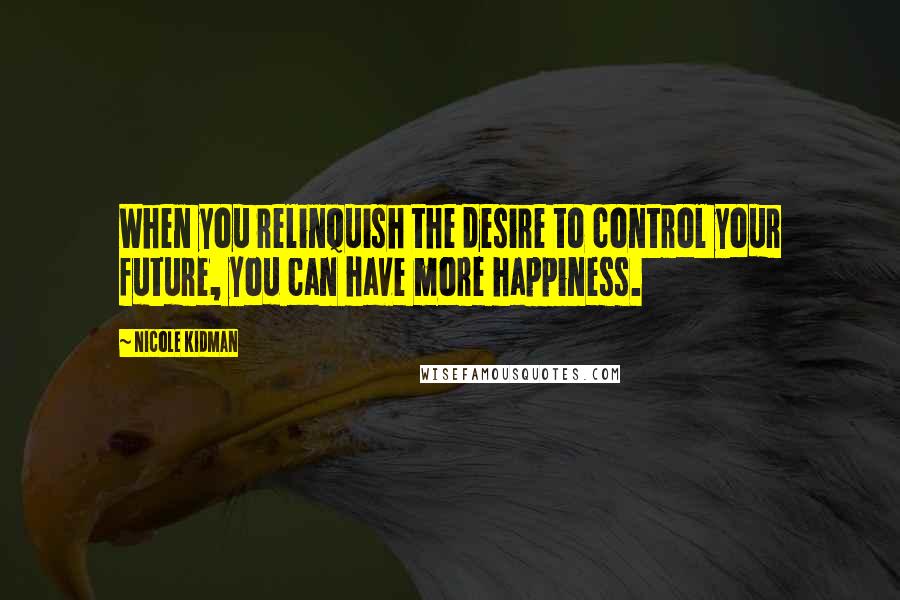 WHEN YOU RELINQUISH THE DESIRE TO CONTROL YOUR FUTURE, YOU CAN HAVE MORE HAPPINESS.

~ NICOLE KIDMAN

WISEFAMOUSQUOTES.COM